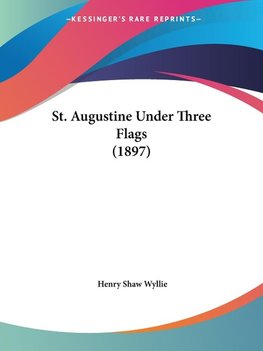 —KESSINGER'S RARE REPRINTS—

St. Augustine Under Three Flags (1897)

Henry Shaw Wyllie